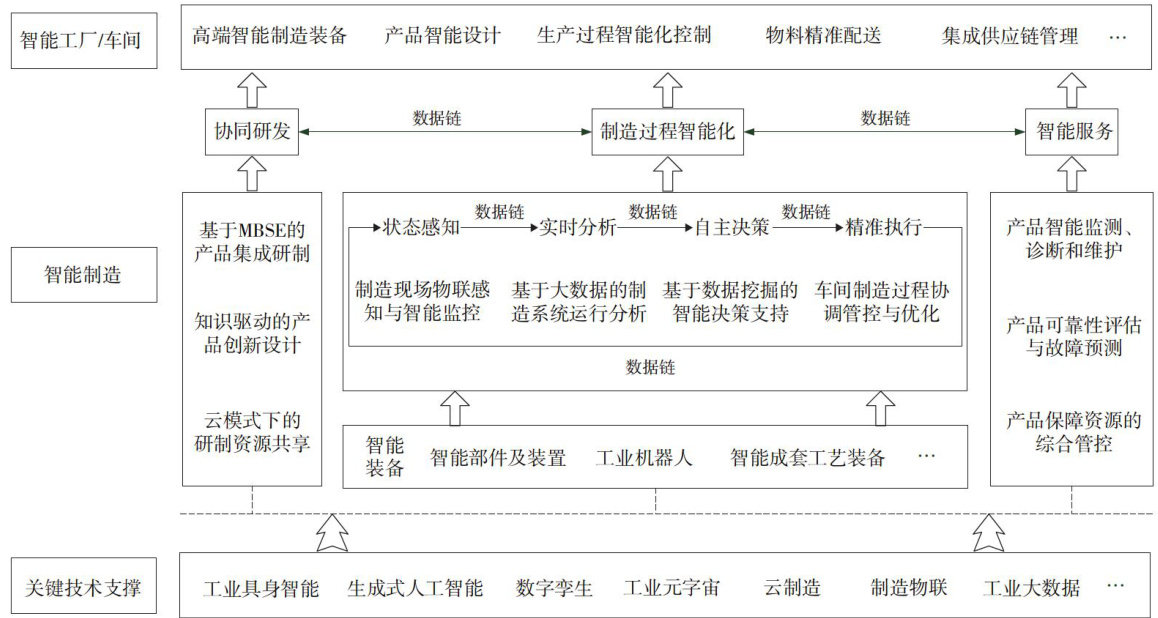 智能工厂/车间

高端智能制造装备　产品智能设计　生产过程智能化控制　物料精准配送　集成供应链管理　…

协同研发　数据链　制造过程智能化　数据链　智能服务

智能制造

基于MBSE的产品集成研制

知识驱动的产品创新设计

云模式下的研制资源共享

状态感知　数据链　实时分析　数据链　自主决策　数据链　精准执行

制造现场物联感知与智能监控

基于大数据的制造系统运行分析

基于数据挖掘的智能决策支持

车间制造过程协调管控与优化

数据链

智能装备　智能部件及装置　工业机器人　智能成套工艺装备　…

产品智能监测、诊断和维护

产品可靠性评估与故障预测

产品保障资源的综合管控

关键技术支撑

工业具身智能　生成式人工智能　数字孪生　工业元宇宙　云制造　制造物联　工业大数据　…